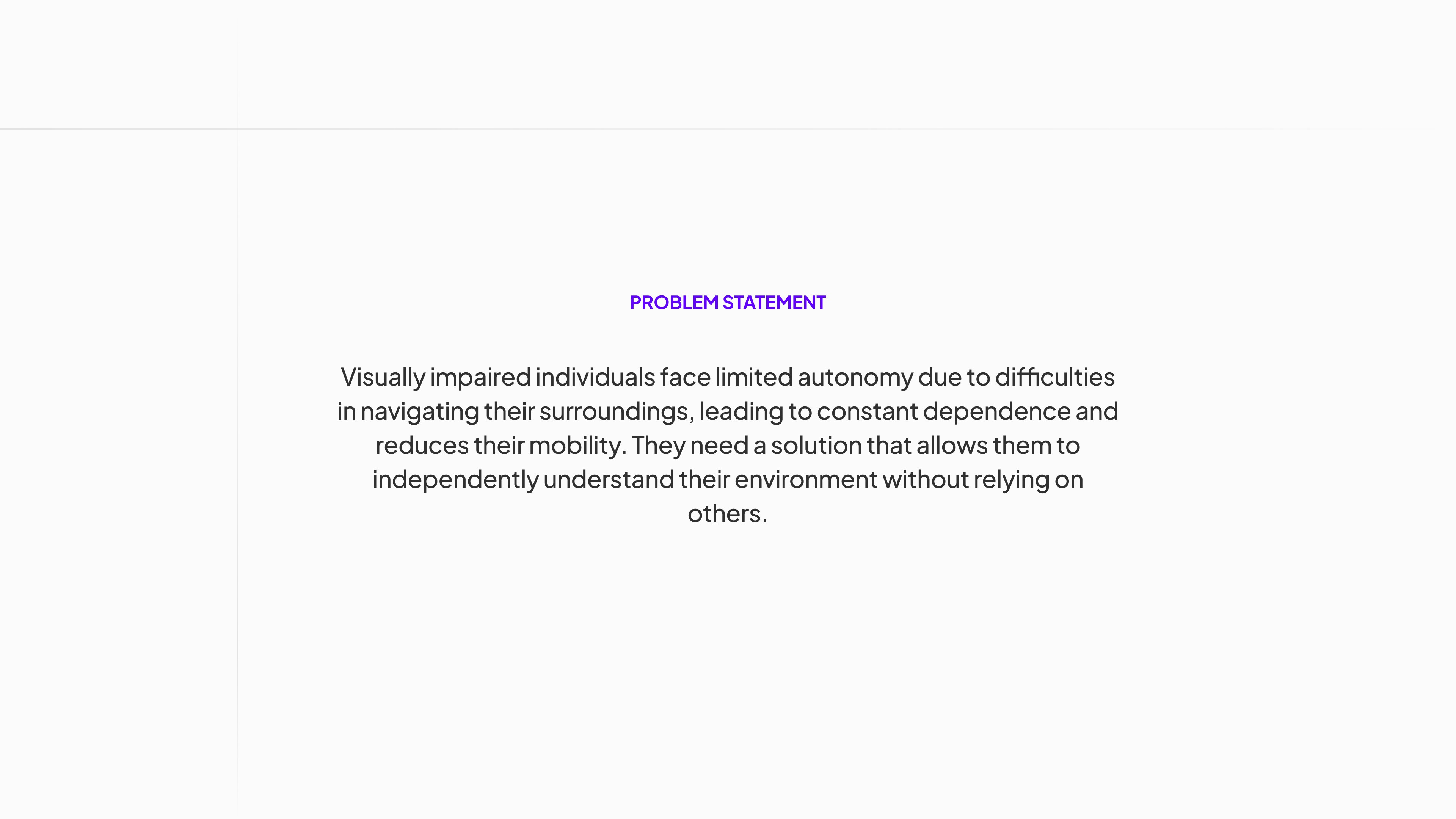 PROBLEM STATEMENT

Visually impaired individuals face limited autonomy due to difficulties in navigating their surroundings, leading to constant dependence and reduces their mobility. They need a solution that allows them to independently understand their environment without relying on others.